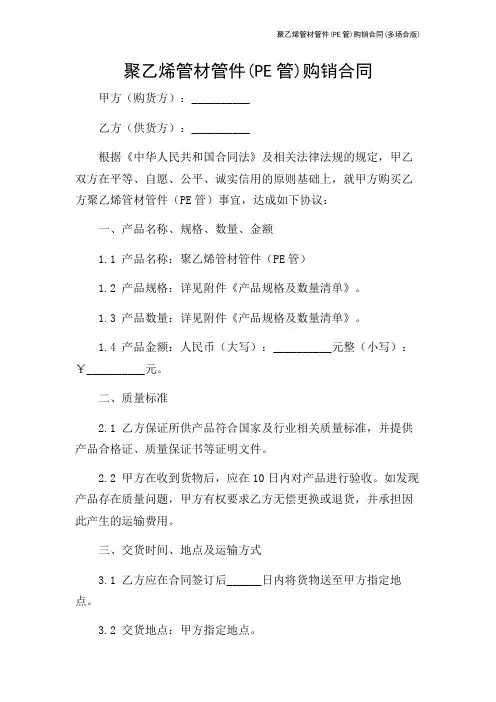 聚乙烯管材管件(PE 管)购销合同(多场合版)

聚乙烯管材管件(PE 管)购销合同

甲方（购货方）：__________

乙方（供货方）：__________

根据《中华人民共和国合同法》及相关法律法规的规定，甲乙双方在平等、自愿、公平、诚实信用的原则基础上，就甲方购买乙方聚乙烯管材管件（PE 管）事宜，达成如下协议：

一、产品名称、规格、数量、金额

1.1 产品名称：聚乙烯管材管件（PE 管）

1.2 产品规格：详见附件《产品规格及数量清单》。

1.3 产品数量：详见附件《产品规格及数量清单》。

1.4 产品金额：人民币（大写）：__________元整（小写）：￥__________元。

二、质量标准

2.1 乙方保证所供产品符合国家及行业相关质量标准，并提供产品合格证、质量保证书等证明文件。

2.2 甲方在收到货物后，应在 10 日内对产品进行验收。如发现产品存在质量问题，甲方有权要求乙方无偿更换或退货，并承担因此产生的运输费用。

三、交货时间、地点及运输方式

3.1 乙方应在合同签订后______日内将货物送至甲方指定地点。

3.2 交货地点：甲方指定地点。